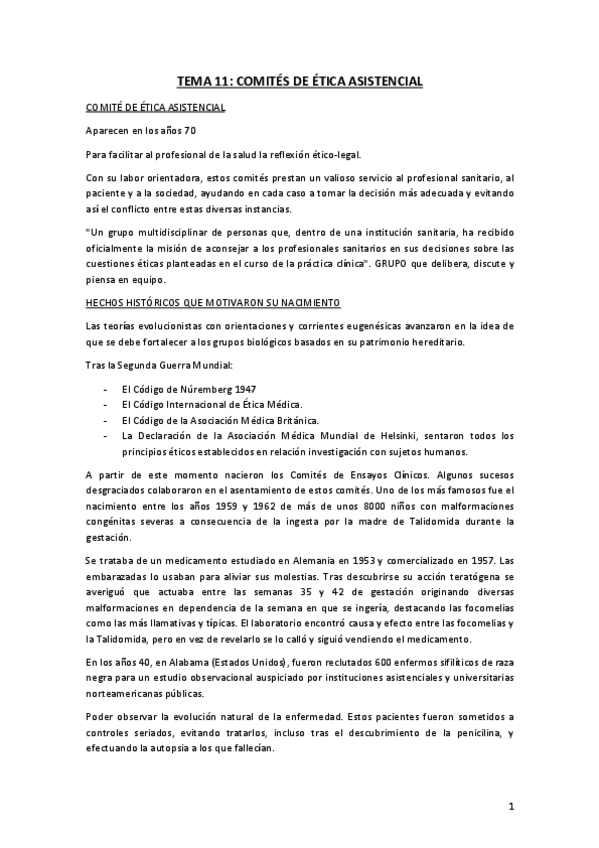 TEMA 11: COMITÉS DE ÉTICA ASISTENCIAL

COMITÉ DE ÉTICA ASISTENCIAL

Aparecen en los años 70

Para facilitar al profesional de la salud la reflexión ético-legal.

Con su labor orientadora, estos comités prestan un valioso servicio al profesional sanitario, al paciente y a la sociedad, ayudando en cada caso a tomar la decisión más adecuada y evitando así el conflicto entre estas diversas instancias.

"Un grupo multidisciplinar de personas que, dentro de una institución sanitaria, ha recibido oficialmente la misión de aconsejar a los profesionales sanitarios en sus decisiones sobre las cuestiones éticas planteadas en el curso de la práctica clínica". GRUPO que delibera, discute y piensa en equipo.

HECHOS HISTÓRICOS QUE MOTIVARON SU NACIMIENTO

Las teorías evolucionistas con orientaciones y corrientes eugenésicas avanzaron en la idea de que se debe fortalecer a los grupos biológicos basados en su patrimonio hereditario.

Tras la Segunda Guerra Mundial:

- El Código de Núremberg 1947
- El Código Internacional de Ética Médica.
- El Código de la Asociación Médica Británica.
- La Declaración de la Asociación Médica Mundial de Helsinki, sentaron todos los principios éticos establecidos en relación investigación con sujetos humanos.

A partir de este momento nacieron los Comités de Ensayos Clínicos. Algunos sucesos desgraciados colaboraron en el asentamiento de estos comités. Uno de los más famosos fue el nacimiento entre los años 1959 y 1962 de más de unos 8000 niños con malformaciones congénitas severas a consecuencia de la ingesta por la madre de Talidomida durante la gestación.

Se trataba de un medicamento estudiado en Alemania en 1953 y comercializado en 1957. Las embarazadas lo usaban para aliviar sus molestias. Tras descubrirse su acción teratógena se averiguó que actuaba entre las semanas 35 y 42 de gestación originando diversas malformaciones en dependencia de la semana en que se ingería, destacando las focomelias como las más llamativas y típicas. El laboratorio encontró causa y efecto entre las focomelias y la Talidomida, pero en vez de revelarlo se lo calló y siguió vendiendo el medicamento.

En los años 40, en Alabama (Estados Unidos), fueron reclutados 600 enfermos sifilíticos de raza negra para un estudio observacional auspiciado por instituciones asistenciales y universitarias norteamericanas públicas.

Poder observar la evolución natural de la enfermedad. Estos pacientes fueron sometidos a controles seriados, evitando tratarlos, incluso tras el descubrimiento de la penicilina, y efectuando la autopsia a los que fallecían.

1